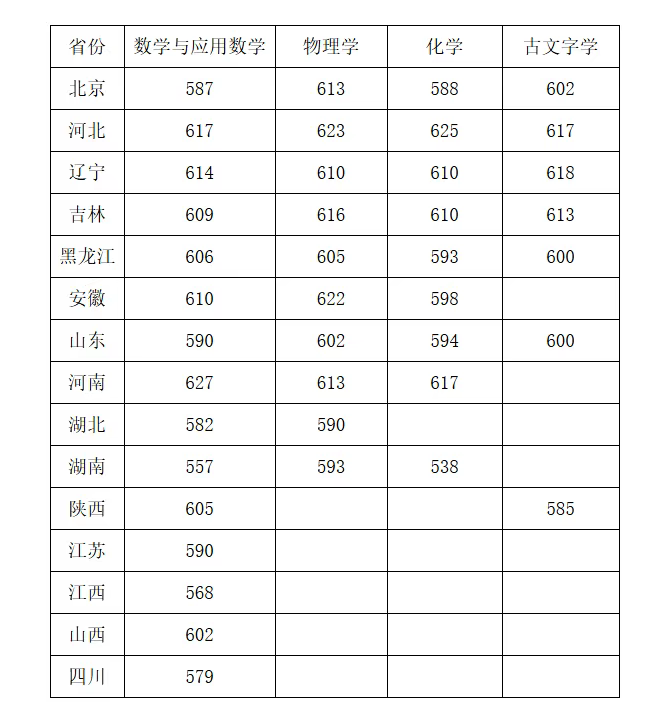 | 省份 | 数学与应用数学 | 物理学 | 化学 | 古文字学 |
|---|---|---|---|---|
| 北京 | 587 | 613 | 588 | 602 |
| 河北 | 617 | 623 | 625 | 617 |
| 辽宁 | 614 | 610 | 610 | 618 |
| 吉林 | 609 | 616 | 610 | 613 |
| 黑龙江 | 606 | 605 | 593 | 600 |
| 安徽 | 610 | 622 | 598 | |
| 山东 | 590 | 602 | 594 | 600 |
| 河南 | 627 | 613 | 617 | |
| 湖北 | 582 | 590 | | |
| 湖南 | 557 | 593 | 538 | |
| 陕西 | 605 | | | 585 |
| 江苏 | 590 | | | |
| 江西 | 568 | | | |
| 山西 | 602 | | | |
| 四川 | 579 | | | |